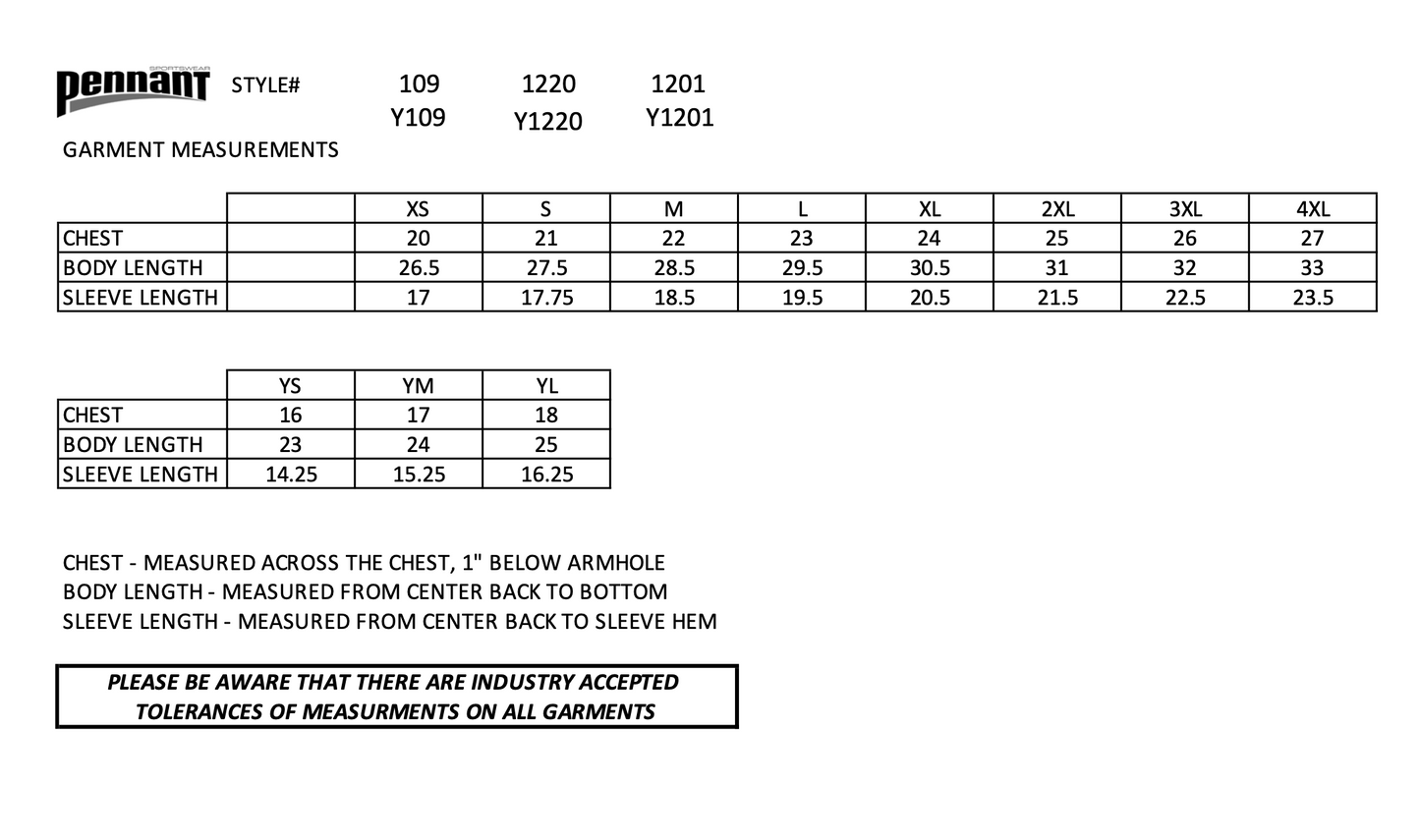 SPORTSWEAR
pennant STYLE# 109 1220 1201
Y109 Y1220 Y1201

GARMENT MEASUREMENTS

| | | XS | S | M | L | XL | 2XL | 3XL | 4XL |
|---|---|---|---|---|---|---|---|---|---|
| CHEST | | 20 | 21 | 22 | 23 | 24 | 25 | 26 | 27 |
| BODY LENGTH | | 26.5 | 27.5 | 28.5 | 29.5 | 30.5 | 31 | 32 | 33 |
| SLEEVE LENGTH | | 17 | 17.75 | 18.5 | 19.5 | 20.5 | 21.5 | 22.5 | 23.5 |

| | YS | YM | YL |
|---|---|---|---|
| CHEST | 16 | 17 | 18 |
| BODY LENGTH | 23 | 24 | 25 |
| SLEEVE LENGTH | 14.25 | 15.25 | 16.25 |

CHEST - MEASURED ACROSS THE CHEST, 1" BELOW ARMHOLE
BODY LENGTH - MEASURED FROM CENTER BACK TO BOTTOM
SLEEVE LENGTH - MEASURED FROM CENTER BACK TO SLEEVE HEM

PLEASE BE AWARE THAT THERE ARE INDUSTRY ACCEPTED TOLERANCES OF MEASURMENTS ON ALL GARMENTS